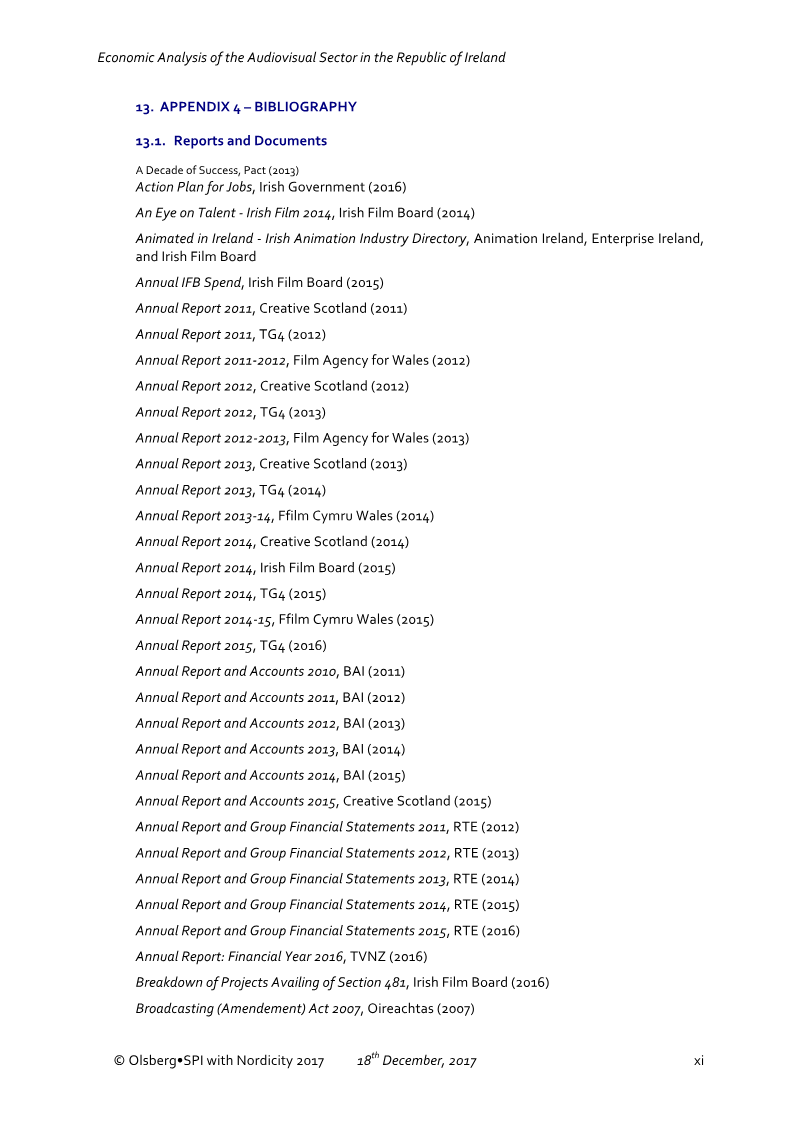 Economic Analysis of the Audiovisual Sector in the Republic of Ireland

13. APPENDIX 4 – BIBLIOGRAPHY

13.1. Reports and Documents

A Decade of Success, Pact (2013)

Action Plan for Jobs, Irish Government (2016)

An Eye on Talent - Irish Film 2014, Irish Film Board (2014)

Animated in Ireland - Irish Animation Industry Directory, Animation Ireland, Enterprise Ireland, and Irish Film Board

Annual IFB Spend, Irish Film Board (2015)

Annual Report 2011, Creative Scotland (2011)

Annual Report 2011, TG4 (2012)

Annual Report 2011-2012, Film Agency for Wales (2012)

Annual Report 2012, Creative Scotland (2012)

Annual Report 2012, TG4 (2013)

Annual Report 2012-2013, Film Agency for Wales (2013)

Annual Report 2013, Creative Scotland (2013)

Annual Report 2013, TG4 (2014)

Annual Report 2013-14, Ffilm Cymru Wales (2014)

Annual Report 2014, Creative Scotland (2014)

Annual Report 2014, Irish Film Board (2015)

Annual Report 2014, TG4 (2015)

Annual Report 2014-15, Ffilm Cymru Wales (2015)

Annual Report 2015, TG4 (2016)

Annual Report and Accounts 2010, BAI (2011)

Annual Report and Accounts 2011, BAI (2012)

Annual Report and Accounts 2012, BAI (2013)

Annual Report and Accounts 2013, BAI (2014)

Annual Report and Accounts 2014, BAI (2015)

Annual Report and Accounts 2015, Creative Scotland (2015)

Annual Report and Group Financial Statements 2011, RTE (2012)

Annual Report and Group Financial Statements 2012, RTE (2013)

Annual Report and Group Financial Statements 2013, RTE (2014)

Annual Report and Group Financial Statements 2014, RTE (2015)

Annual Report and Group Financial Statements 2015, RTE (2016)

Annual Report: Financial Year 2016, TVNZ (2016)

Breakdown of Projects Availing of Section 481, Irish Film Board (2016)

Broadcasting (Amendement) Act 2007, Oireachtas (2007)

© Olsberg•SPI with Nordicity 2017 18$^{th}$ December, 2017 xi